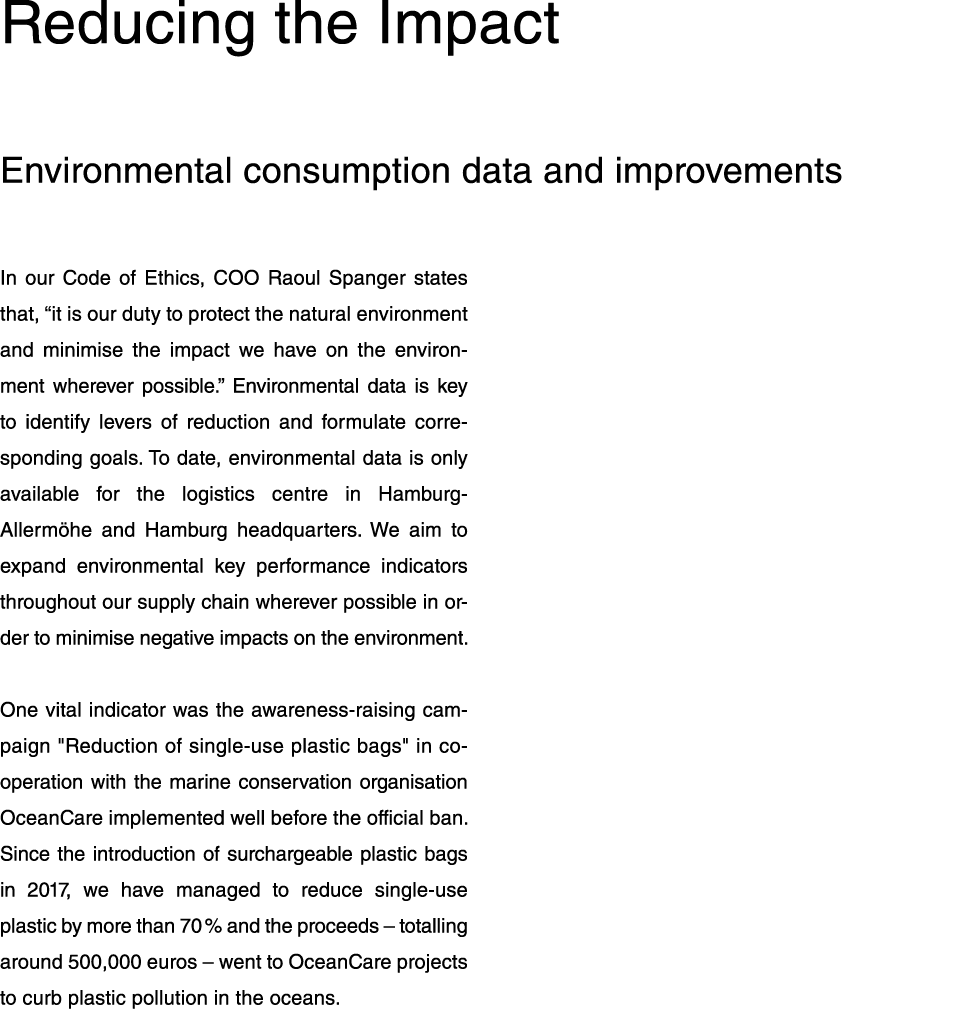 Reducing the Impact

Environmental consumption data and improvements

In our Code of Ethics, COO Raoul Spanger states that, “it is our duty to protect the natural environment and minimise the impact we have on the environment wherever possible.” Environmental data is key to identify levers of reduction and formulate corresponding goals. To date, environmental data is only available for the logistics centre in Hamburg-Allermöhe and Hamburg headquarters. We aim to expand environmental key performance indicators throughout our supply chain wherever possible in order to minimise negative impacts on the environment.

One vital indicator was the awareness-raising campaign "Reduction of single-use plastic bags" in cooperation with the marine conservation organisation OceanCare implemented well before the official ban. Since the introduction of surchargeable plastic bags in 2017, we have managed to reduce single-use plastic by more than 70 % and the proceeds – totalling around 500,000 euros – went to OceanCare projects to curb plastic pollution in the oceans.